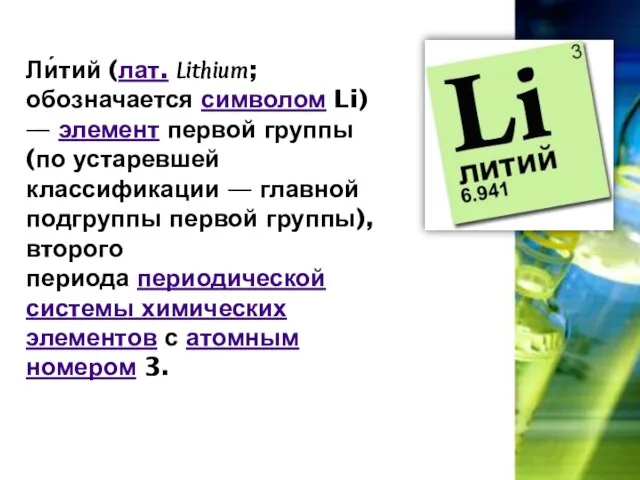 Ли́тий (лат. Lithium; обозначается символом Li) — элемент первой группы (по устаревшей классификации — главной подгруппы первой группы), второго периода периодической системы химических элементов с атомным номером 3.

3
Li
ЛИТИЙ
6.941